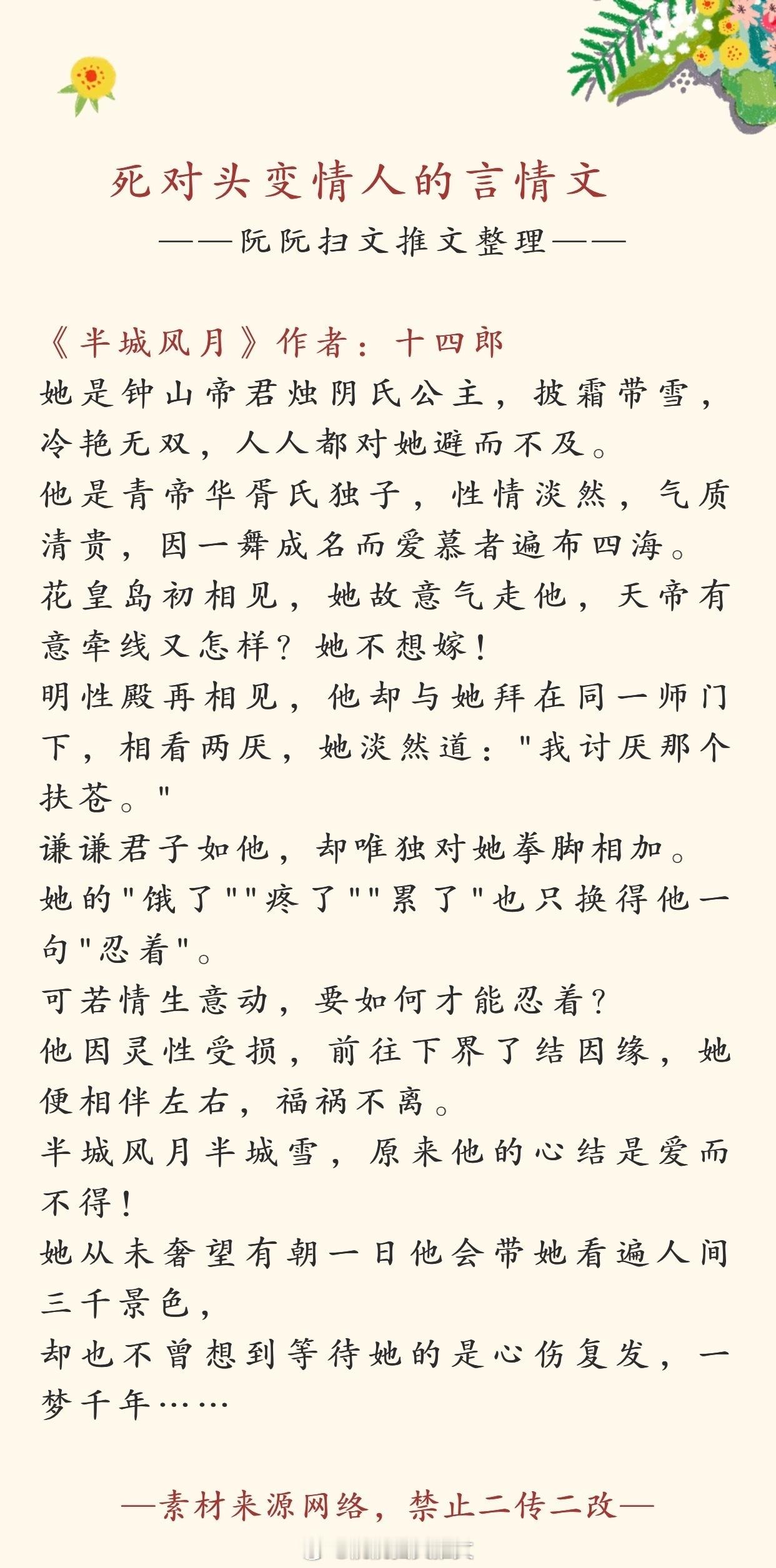 死对头变情人的言情文
——阮阮扫文推文整理——

《半城风月》作者：十四郎
她是钟山帝君烛阴氏公主，披霜带雪，冷艳无双，人人都对她避而不及。
他是青帝华胥氏独子，性情淡然，气质清贵，因一舞成名而爱慕者遍布四海。
花皇岛初相见，她故意气走他，天帝有意牵线又怎样？她不想嫁！
明性殿再相见，他却与她拜在同一师门下，相看两厌，她淡然道："我讨厌那个扶苍。"
谦谦君子如他，却唯独对她拳脚相加。
她的"饿了""疼了""累了"也只换得他一句"忍着"。
可若情生意动，要如何才能忍着？
他因灵性受损，前往下界了结因缘，她便相伴左右，福祸不离。
半城风月半城雪，原来他的心结是爱而不得！
她从未奢望有朝一日他会带她看遍人间三千景色，
却也不曾想到等待她的是心伤复发，一梦千年……

—素材来源网络，禁止二传二改—